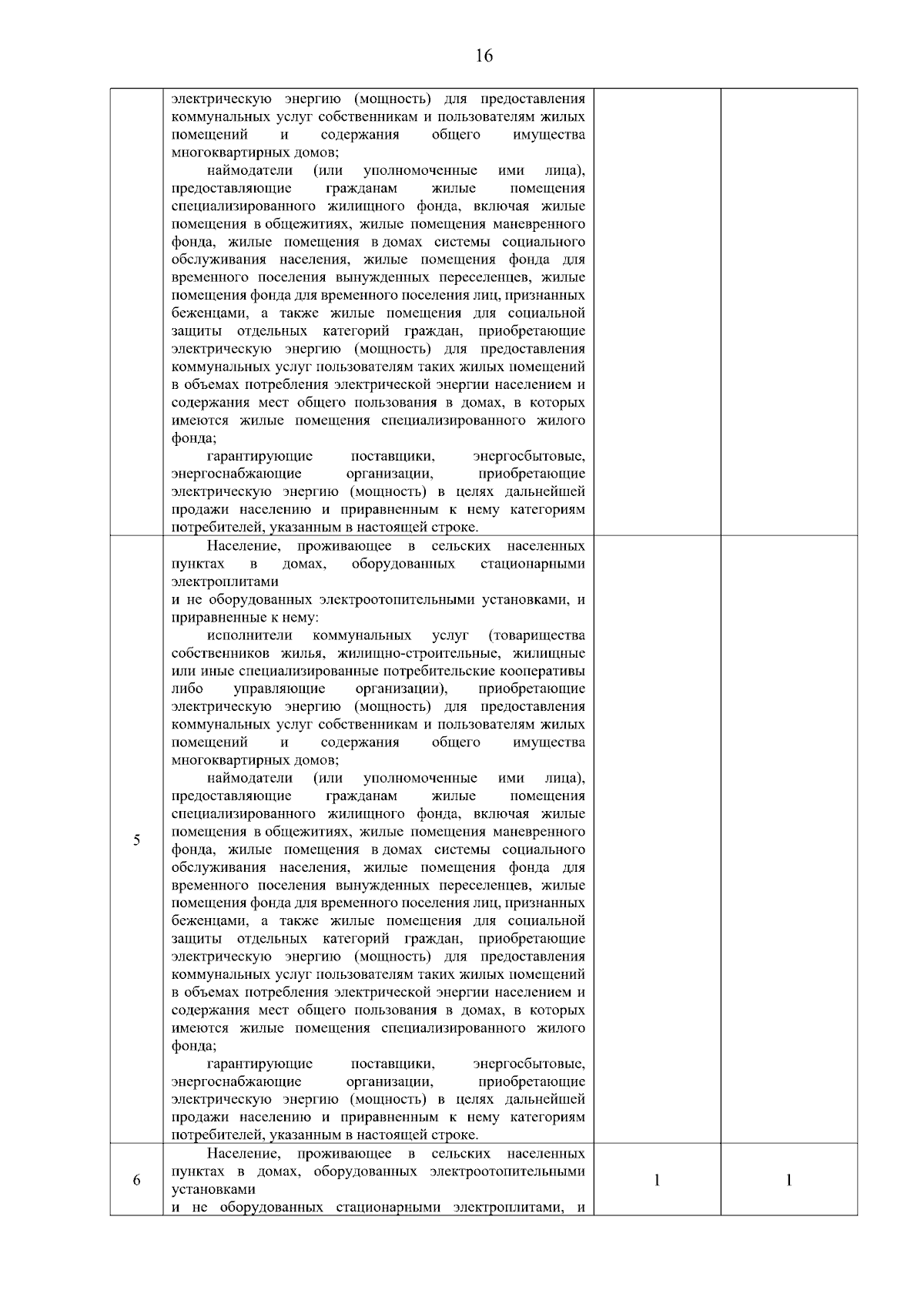 16

|  |  |  |  |
|---|---|---|---|
|  | электрическую энергию (мощность) для предоставления коммунальных услуг собственникам и пользователям жилых помещений и содержания общего имущества многоквартирных домов;<br>наймодатели (или уполномоченные ими лица), предоставляющие гражданам жилые помещения специализированного жилищного фонда, включая жилые помещения в общежитиях, жилые помещения маневренного фонда, жилые помещения в домах системы социального обслуживания населения, жилые помещения фонда для временного поселения вынужденных переселенцев, жилые помещения фонда для временного поселения лиц, признанных беженцами, а также жилые помещения для социальной защиты отдельных категорий граждан, приобретающие электрическую энергию (мощность) для предоставления коммунальных услуг пользователям таких жилых помещений в объемах потребления электрической энергии населением и содержания мест общего пользования в домах, в которых имеются жилые помещения специализированного жилого фонда;<br>гарантирующие поставщики, энергосбытовые, энергоснабжающие организации, приобретающие электрическую энергию (мощность) в целях дальнейшей продажи населению и приравненным к нему категориям потребителей, указанным в настоящей строке. |  |  |
| 5 | Население, проживающее в сельских населенных пунктах в домах, оборудованных стационарными электроплитами<br>и не оборудованных электроотопительными установками, и приравненные к нему:<br>исполнители коммунальных услуг (товарищества собственников жилья, жилищно-строительные, жилищные или иные специализированные потребительские кооперативы либо управляющие организации), приобретающие электрическую энергию (мощность) для предоставления коммунальных услуг собственникам и пользователям жилых помещений и содержания общего имущества многоквартирных домов;<br>наймодатели (или уполномоченные ими лица), предоставляющие гражданам жилые помещения специализированного жилищного фонда, включая жилые помещения в общежитиях, жилые помещения маневренного фонда, жилые помещения в домах системы социального обслуживания населения, жилые помещения фонда для временного поселения вынужденных переселенцев, жилые помещения фонда для временного поселения лиц, признанных беженцами, а также жилые помещения для социальной защиты отдельных категорий граждан, приобретающие электрическую энергию (мощность) для предоставления коммунальных услуг пользователям таких жилых помещений в объемах потребления электрической энергии населением и содержания мест общего пользования в домах, в которых имеются жилые помещения специализированного жилого фонда;<br>гарантирующие поставщики, энергосбытовые, энергоснабжающие организации, приобретающие электрическую энергию (мощность) в целях дальнейшей продажи населению и приравненным к нему категориям потребителей, указанным в настоящей строке. |  |  |
| 6 | Население, проживающее в сельских населенных пунктах в домах, оборудованных электроотопительными установками<br>и не оборудованных стационарными электроплитами, и | 1 | 1 |